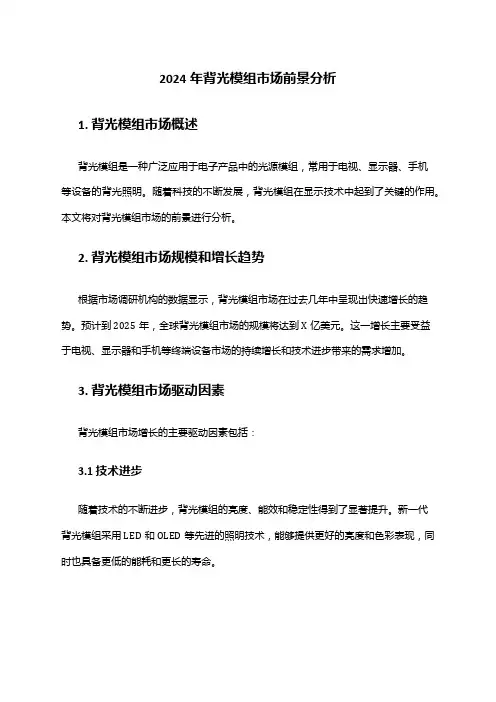 2024 年背光模组市场前景分析

1. 背光模组市场概述

背光模组是一种广泛应用于电子产品中的光源模组，常用于电视、显示器、手机等设备的背光照明。随着科技的不断发展，背光模组在显示技术中起到了关键的作用。本文将对背光模组市场的前景进行分析。

2. 背光模组市场规模和增长趋势

根据市场调研机构的数据显示，背光模组市场在过去几年中呈现出快速增长的趋势。预计到 2025 年，全球背光模组市场的规模将达到 X 亿美元。这一增长主要受益于电视、显示器和手机等终端设备市场的持续增长和技术进步带来的需求增加。

3. 背光模组市场驱动因素

背光模组市场增长的主要驱动因素包括：

3.1 技术进步

随着技术的不断进步，背光模组的亮度、能效和稳定性得到了显著提升。新一代背光模组采用 LED 和 OLED 等先进的照明技术，能够提供更好的亮度和色彩表现，同时也具备更低的能耗和更长的寿命。